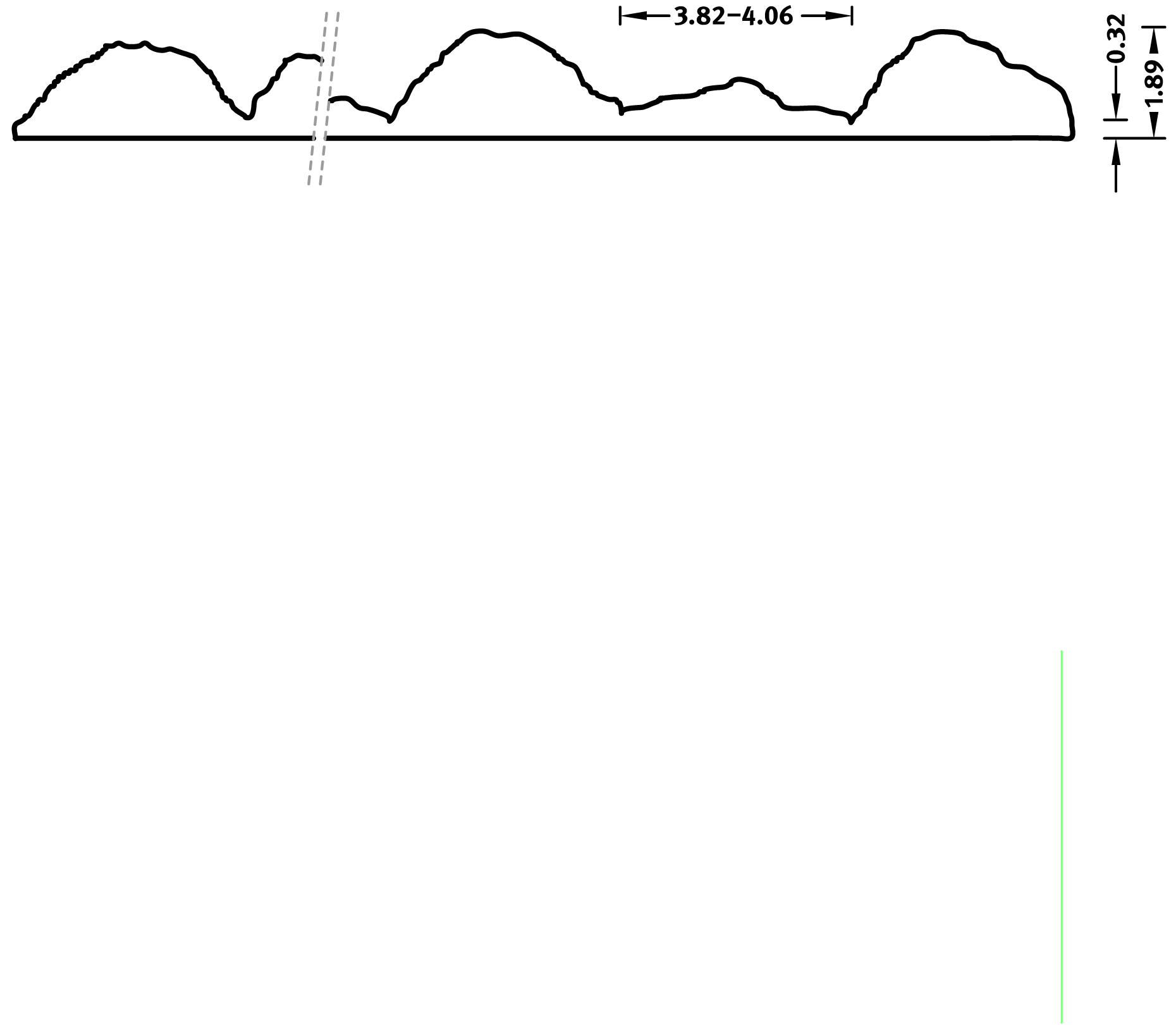 3.82–4.06
0.32
1.89